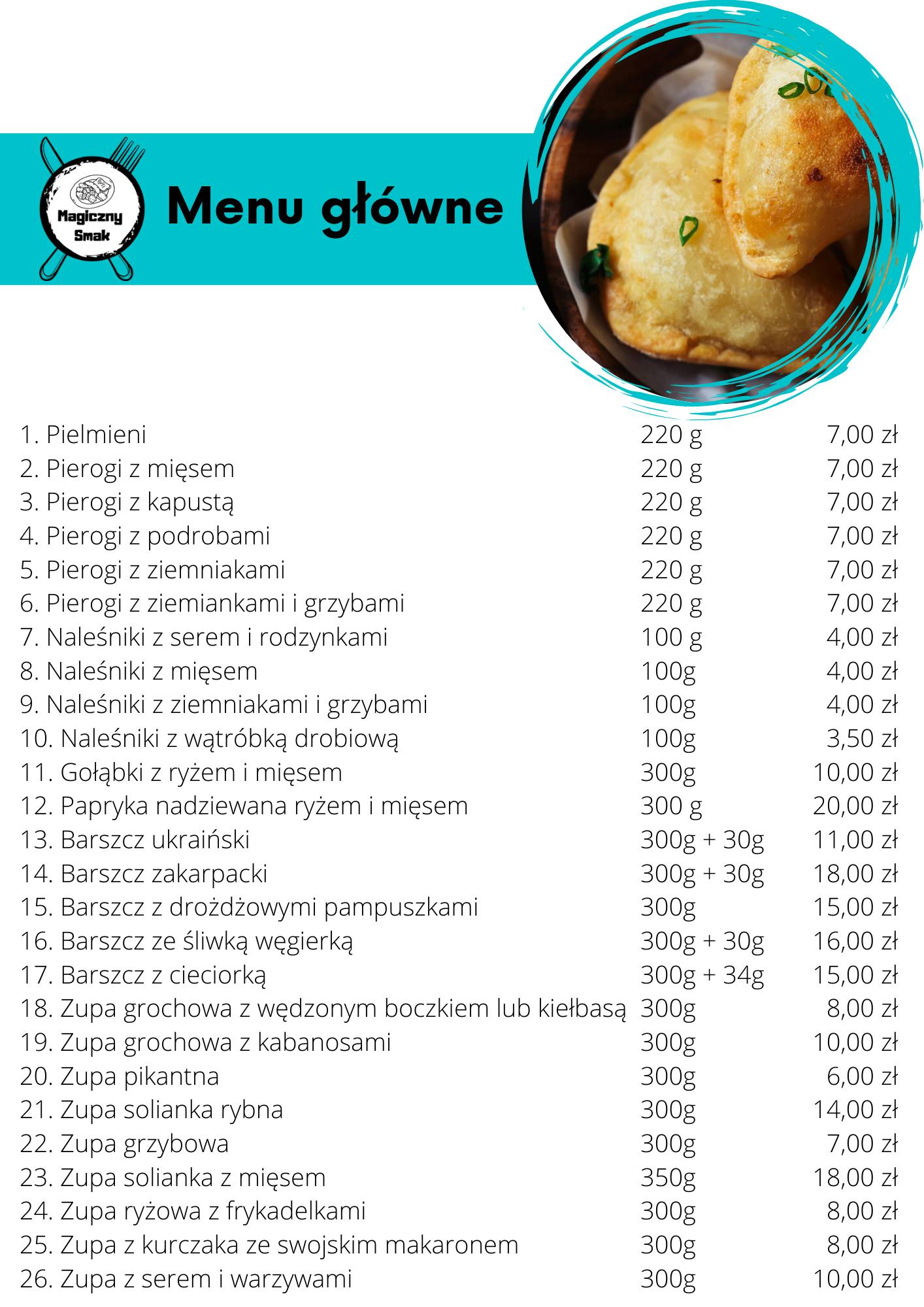 Magiczny Smak

Menu główne

| | | |
|---|---|---|
| 1. Pielmieni | 220 g | 7,00 zł |
| 2. Pierogi z mięsem | 220 g | 7,00 zł |
| 3. Pierogi z kapustą | 220 g | 7,00 zł |
| 4. Pierogi z podrobami | 220 g | 7,00 zł |
| 5. Pierogi z ziemniakami | 220 g | 7,00 zł |
| 6. Pierogi z ziemiankami i grzybami | 220 g | 7,00 zł |
| 7. Naleśniki z serem i rodzynkami | 100 g | 4,00 zł |
| 8. Naleśniki z mięsem | 100g | 4,00 zł |
| 9. Naleśniki z ziemniakami i grzybami | 100g | 4,00 zł |
| 10. Naleśniki z wątróbką drobiową | 100g | 3,50 zł |
| 11. Gołąbki z ryżem i mięsem | 300g | 10,00 zł |
| 12. Papryka nadziewana ryżem i mięsem | 300 g | 20,00 zł |
| 13. Barszcz ukraiński | 300g + 30g | 11,00 zł |
| 14. Barszcz zakarpacki | 300g + 30g | 18,00 zł |
| 15. Barszcz z drożdżowymi pampuszkami | 300g | 15,00 zł |
| 16. Barszcz ze śliwką węgierką | 300g + 30g | 16,00 zł |
| 17. Barszcz z cieciorką | 300g + 34g | 15,00 zł |
| 18. Zupa grochowa z wędzonym boczkiem lub kiełbasą | 300g | 8,00 zł |
| 19. Zupa grochowa z kabanosami | 300g | 10,00 zł |
| 20. Zupa pikantna | 300g | 6,00 zł |
| 21. Zupa solianka rybna | 300g | 14,00 zł |
| 22. Zupa grzybowa | 300g | 7,00 zł |
| 23. Zupa solianka z mięsem | 350g | 18,00 zł |
| 24. Zupa ryżowa z frykadelkami | 300g | 8,00 zł |
| 25. Zupa z kurczaka ze swojskim makaronem | 300g | 8,00 zł |
| 26. Zupa z serem i warzywami | 300g | 10,00 zł |